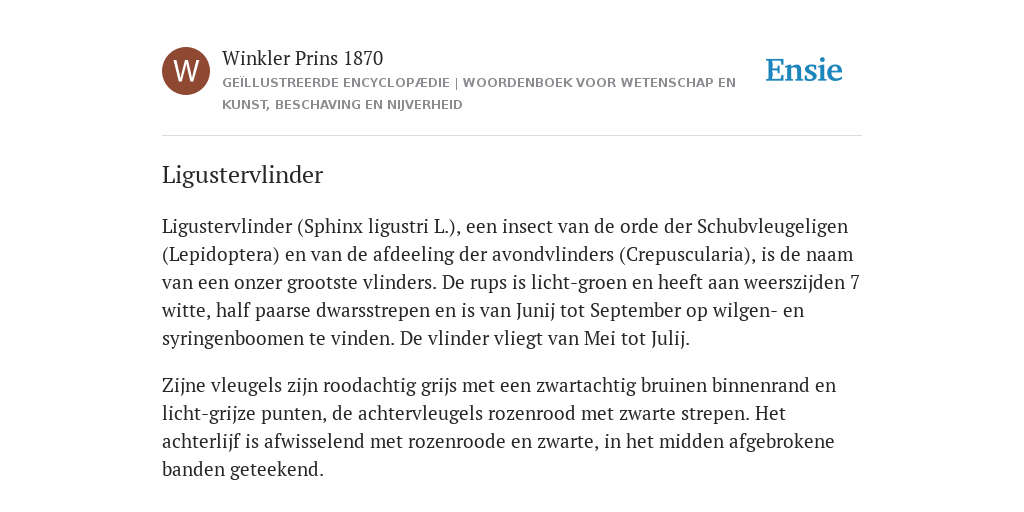 W

Winkler Prins 1870

GEÏLLUSTREERDE ENCYCLOPÆDIE | WOORDENBOEK VOOR WETENSCHAP EN KUNST, BESCHAVING EN NIJVERHEID

Ensie

Ligustervlinder

Ligustervlinder (Sphinx ligustri L.), een insect van de orde der Schubvleugeligen (Lepidoptera) en van de afdeeling der avondvlinders (Crepuscularia), is de naam van een onzer grootste vlinders. De rups is licht-groen en heeft aan weerszijden 7 witte, half paarse dwarsstrepen en is van Junij tot September op wilgen- en syringenboomen te vinden. De vlinder vliegt van Mei tot Julij.

Zijne vleugels zijn roodachtig grijs met een zwartachtig bruinen binnenrand en licht-grijze punten, de achtervleugels rozenrood met zwarte strepen. Het achterlijf is afwisselend met rozenroode en zwarte, in het midden afgebrokene banden geteekend.